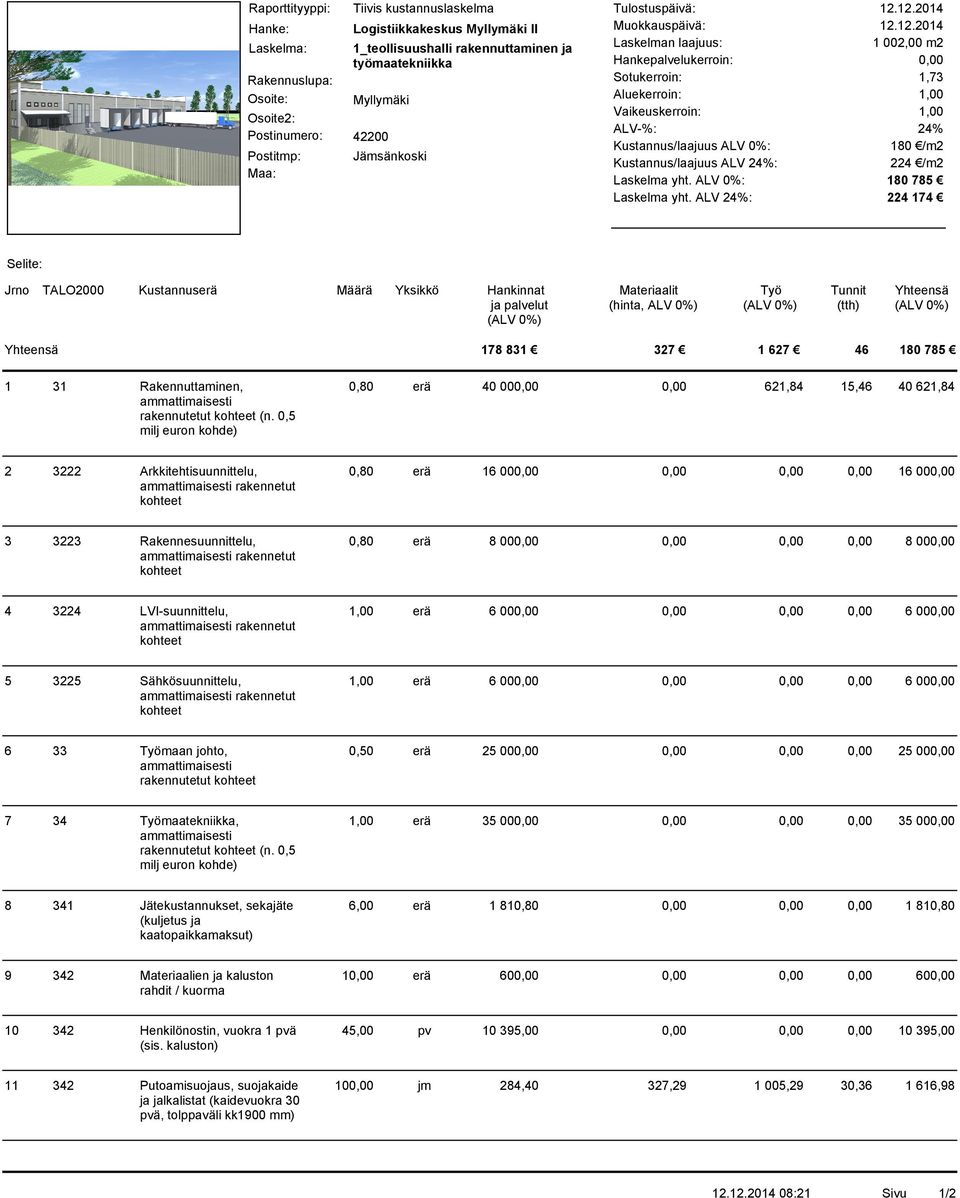 Raporttityyppi: Tiivis kustannuslaskelma
Hanke: Logistiikkakeskus Myllymäki II
Laskelma: 1_teollisuushalli rakennuttaminen ja työmaatekniikka
Rakennuslupa:
Osoite: Myllymäki
Osoite2:
Postinumero: 42200
Postitmp: Jämsänkoski
Maa:

Tulostuspäivä: 12.12.2014
Muokkauspäivä: 12.12.2014
Laskelman laajuus: 1 002,00 m2
Hankepalvelukerroin: 0,00
Sotukerroin: 1,73
Aluekerroin: 1,00
Vaikeuskerroin: 1,00
ALV-%: 24%
Kustannus/laajuus ALV 0%: 180 €/m2
Kustannus/laajuus ALV 24%: 224 €/m2
Laskelma yht. ALV 0%: 180 785 €
Laskelma yht. ALV 24%: 224 174 €

Selite:

| Jrno | TALO2000 | Kustannuserä | Määrä | Yksikkö | Hankinnat ja palvelut (ALV 0%) | Materiaalit (hinta, ALV 0%) | Työ (ALV 0%) | Tunnit (tth) | Yhteensä (ALV 0%) |
|---|---|---|---|---|---|---|---|---|---|
| Yhteensä | | | | | 178 831 € | 327 € | 1 627 € | 46 | 180 785 € |
| 1 | 31 | Rakennuttaminen, ammattimaisesti rakennutetut kohteet (n. 0,5 milj euron kohde) | 0,80 | erä | 40 000,00 | 0,00 | 621,84 | 15,46 | 40 621,84 |
| 2 | 3222 | Arkkitehtisuunnittelu, ammattimaisesti rakennetut kohteet | 0,80 | erä | 16 000,00 | 0,00 | 0,00 | 0,00 | 16 000,00 |
| 3 | 3223 | Rakennesuunnittelu, ammattimaisesti rakennetut kohteet | 0,80 | erä | 8 000,00 | 0,00 | 0,00 | 0,00 | 8 000,00 |
| 4 | 3224 | LVI-suunnittelu, ammattimaisesti rakennetut kohteet | 1,00 | erä | 6 000,00 | 0,00 | 0,00 | 0,00 | 6 000,00 |
| 5 | 3225 | Sähkösuunnittelu, ammattimaisesti rakennetut kohteet | 1,00 | erä | 6 000,00 | 0,00 | 0,00 | 0,00 | 6 000,00 |
| 6 | 33 | Työmaan johto, ammattimaisesti rakennutetut kohteet | 0,50 | erä | 25 000,00 | 0,00 | 0,00 | 0,00 | 25 000,00 |
| 7 | 34 | Työmaatekniikka, ammattimaisesti rakennutetut kohteet (n. 0,5 milj euron kohde) | 1,00 | erä | 35 000,00 | 0,00 | 0,00 | 0,00 | 35 000,00 |
| 8 | 341 | Jätekustannukset, sekajäte (kuljetus ja kaatopaikkamaksut) | 6,00 | erä | 1 810,80 | 0,00 | 0,00 | 0,00 | 1 810,80 |
| 9 | 342 | Materiaalien ja kaluston rahdit / kuorma | 10,00 | erä | 600,00 | 0,00 | 0,00 | 0,00 | 600,00 |
| 10 | 342 | Henkilönostin, vuokra 1 pvä (sis. kaluston) | 45,00 | pv | 10 395,00 | 0,00 | 0,00 | 0,00 | 10 395,00 |
| 11 | 342 | Putoamisuojaus, suojakaide ja jalkalistat (kaidevuokra 30 pvä, tolppaväli kk1900 mm) | 100,00 | jm | 284,40 | 327,29 | 1 005,29 | 30,36 | 1 616,98 |

12.12.2014 08:21 Sivu 1/2